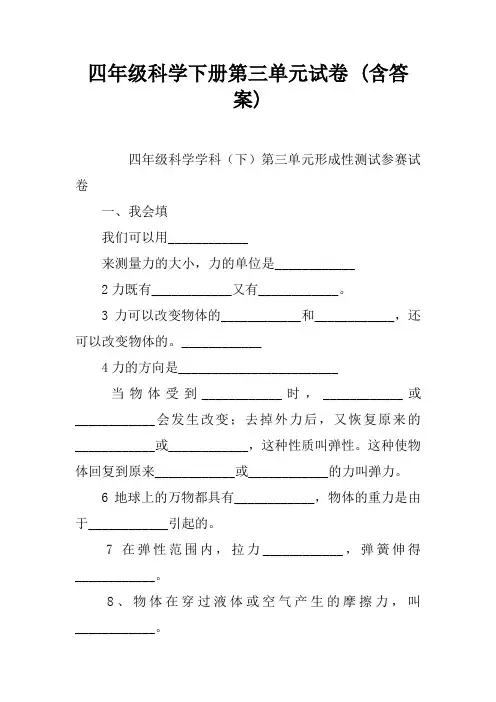 四年级科学下册第三单元试卷（含答案）

四年级科学学科（下）第三单元形成性测试参赛试卷

一、我会填

我们可以用____________

来测量力的大小，力的单位是____________

2 力既有____________又有____________。

3 力可以改变物体的____________和____________，还可以改变物体的。____________

4 力的方向是________________________

当物体受到____________时，____________或____________会发生改变；去掉外力后，又恢复原来的____________或____________，这种性质叫弹性。这种使物体回复到原来____________或____________的力叫弹力。

6 地球上的万物都具有____________，物体的重力是由于____________引起的。

7 在弹性范围内，拉力____________，弹簧伸得____________。

8、物体在穿过液体或空气产生的摩擦力，叫____________。